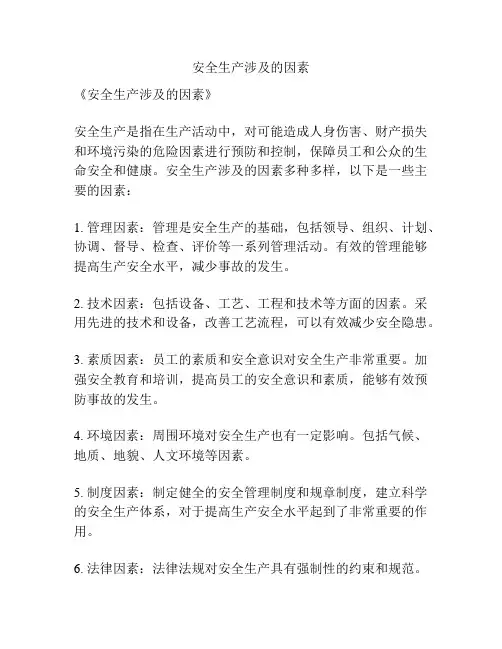 安全生产涉及的因素

《安全生产涉及的因素》

安全生产是指在生产活动中，对可能造成人身伤害、财产损失和环境污染的危险因素进行预防和控制，保障员工和公众的生命安全和健康。安全生产涉及的因素多种多样，以下是一些主要的因素：

1. 管理因素：管理是安全生产的基础，包括领导、组织、计划、协调、督导、检查、评价等一系列管理活动。有效的管理能够提高生产安全水平，减少事故的发生。

2. 技术因素：包括设备、工艺、工程和技术等方面的因素。采用先进的技术和设备，改善工艺流程，可以有效减少安全隐患。

3. 素质因素：员工的素质和安全意识对安全生产非常重要。加强安全教育和培训，提高员工的安全意识和素质，能够有效预防事故的发生。

4. 环境因素：周围环境对安全生产也有一定影响。包括气候、地质、地貌、人文环境等因素。

5. 制度因素：制定健全的安全管理制度和规章制度，建立科学的安全生产体系，对于提高生产安全水平起到了非常重要的作用。

6. 法律因素：法律法规对安全生产具有强制性的约束和规范。